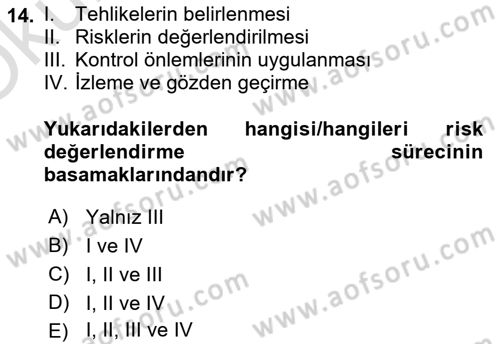 14. I. Tehlikelerin belirlenmesi
II. Risklerin değerlendirilmesi
III. Kontrol önlemlerinin uygulanması
IV. İzleme ve gözden geçirme

Yukarıdakilerden hangisi/hangileri risk değerlendirme sürecinin basamaklarındandır?

A) Yalnız III
B) I ve IV
C) I, II ve III
D) I, II ve IV
E) I, II, III ve IV

www.aofsoru.com